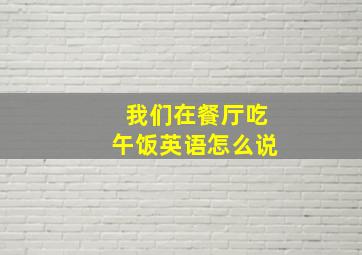 我们在餐厅吃午饭英语怎么说